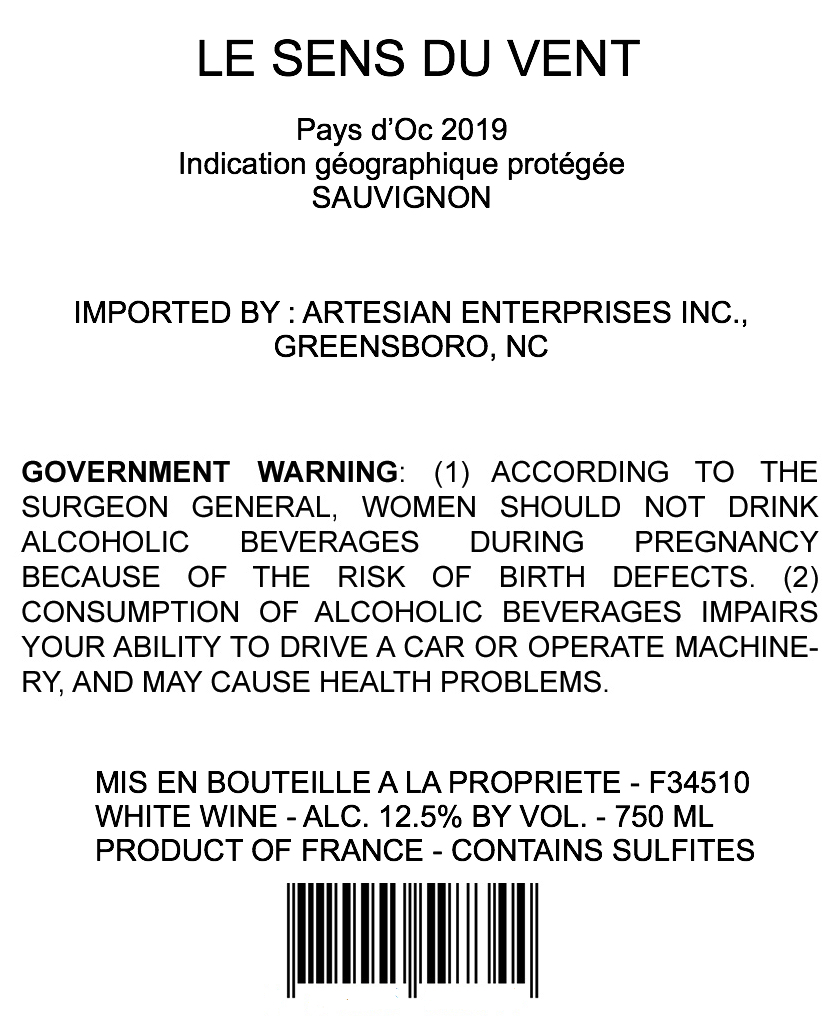 LE SENS DU VENT

Pays d'Oc 2019
Indication géographique protégée
SAUVIGNON

IMPORTED BY : ARTESIAN ENTERPRISES INC., GREENSBORO, NC

GOVERNMENT WARNING: (1) ACCORDING TO THE SURGEON GENERAL, WOMEN SHOULD NOT DRINK ALCOHOLIC BEVERAGES DURING PREGNANCY BECAUSE OF THE RISK OF BIRTH DEFECTS. (2) CONSUMPTION OF ALCOHOLIC BEVERAGES IMPAIRS YOUR ABILITY TO DRIVE A CAR OR OPERATE MACHINERY, AND MAY CAUSE HEALTH PROBLEMS.

MIS EN BOUTEILLE A LA PROPRIETE - F34510
WHITE WINE - ALC. 12.5% BY VOL. - 750 ML
PRODUCT OF FRANCE - CONTAINS SULFITES